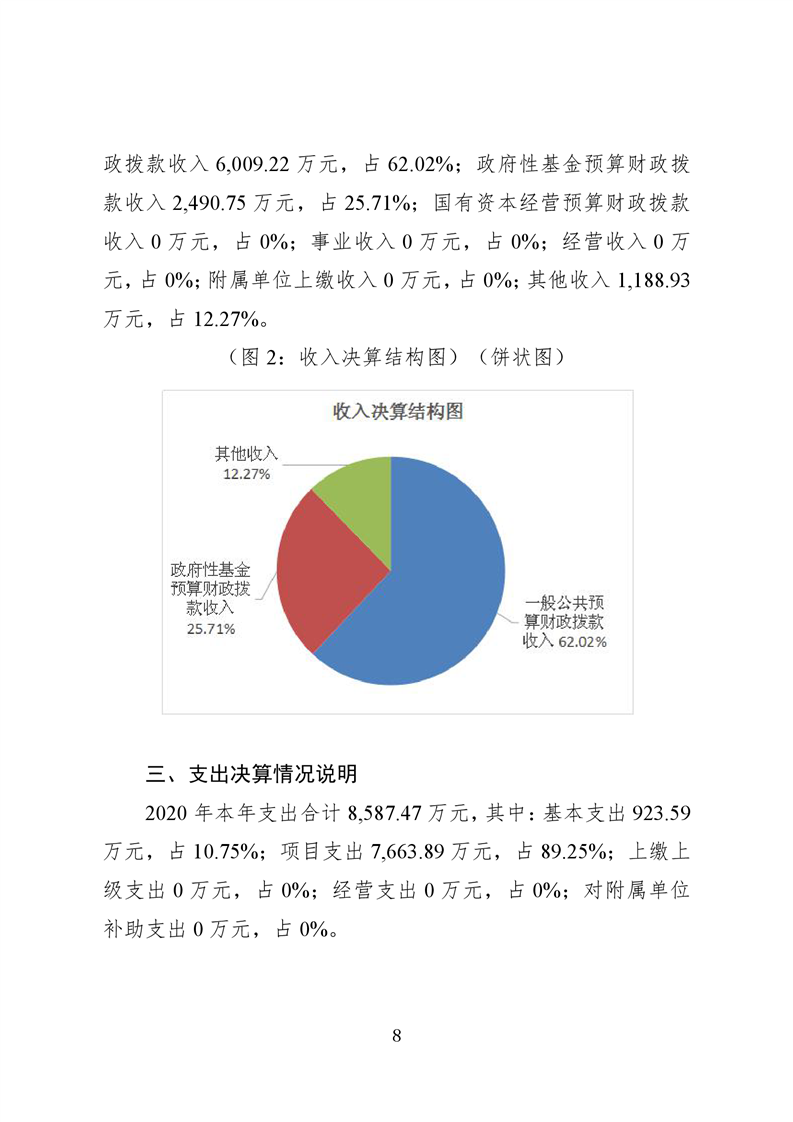 政拨款收入 6,009.22 万元，占 62.02%；政府性基金预算财政拨款收入 2,490.75 万元，占 25.71%；国有资本经营预算财政拨款收入 0 万元，占 0%；事业收入 0 万元，占 0%；经营收入 0 万元，占 0%；附属单位上缴收入 0 万元，占 0%；其他收入 1,188.93 万元，占 12.27%。

（图 2：收入决算结构图）（饼状图）

收入决算结构图

其他收入
12.27%

政府性基金预算财政拨款收入
25.71%

一般公共预算财政拨款收入 62.02%

三、支出决算情况说明

2020 年本年支出合计 8,587.47 万元，其中：基本支出 923.59 万元，占 10.75%；项目支出 7,663.89 万元，占 89.25%；上缴上级支出 0 万元，占 0%；经营支出 0 万元，占 0%；对附属单位补助支出 0 万元，占 0%。

8